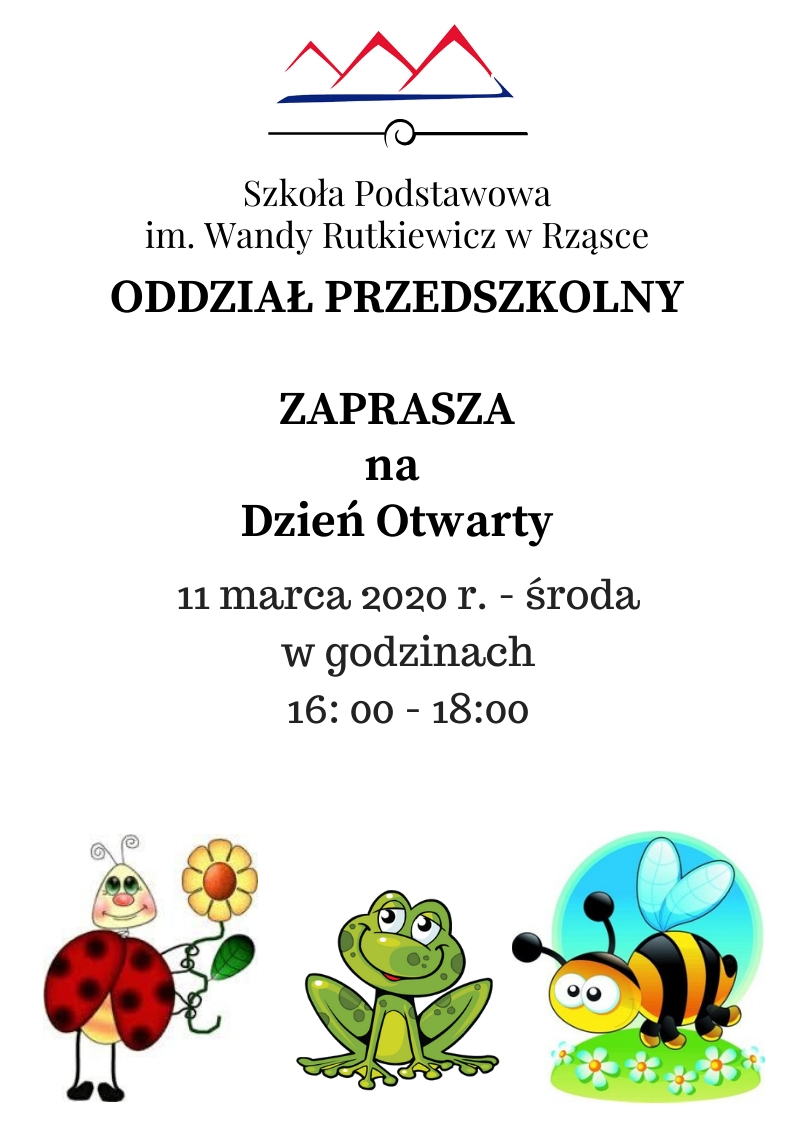 Szkoła Podstawowa
im. Wandy Rutkiewicz w Rząsce

ODDZIAŁ PRZEDSZKOLNY

ZAPRASZA
na
Dzień Otwarty

11 marca 2020 r. - środa
w godzinach
16: 00 - 18:00